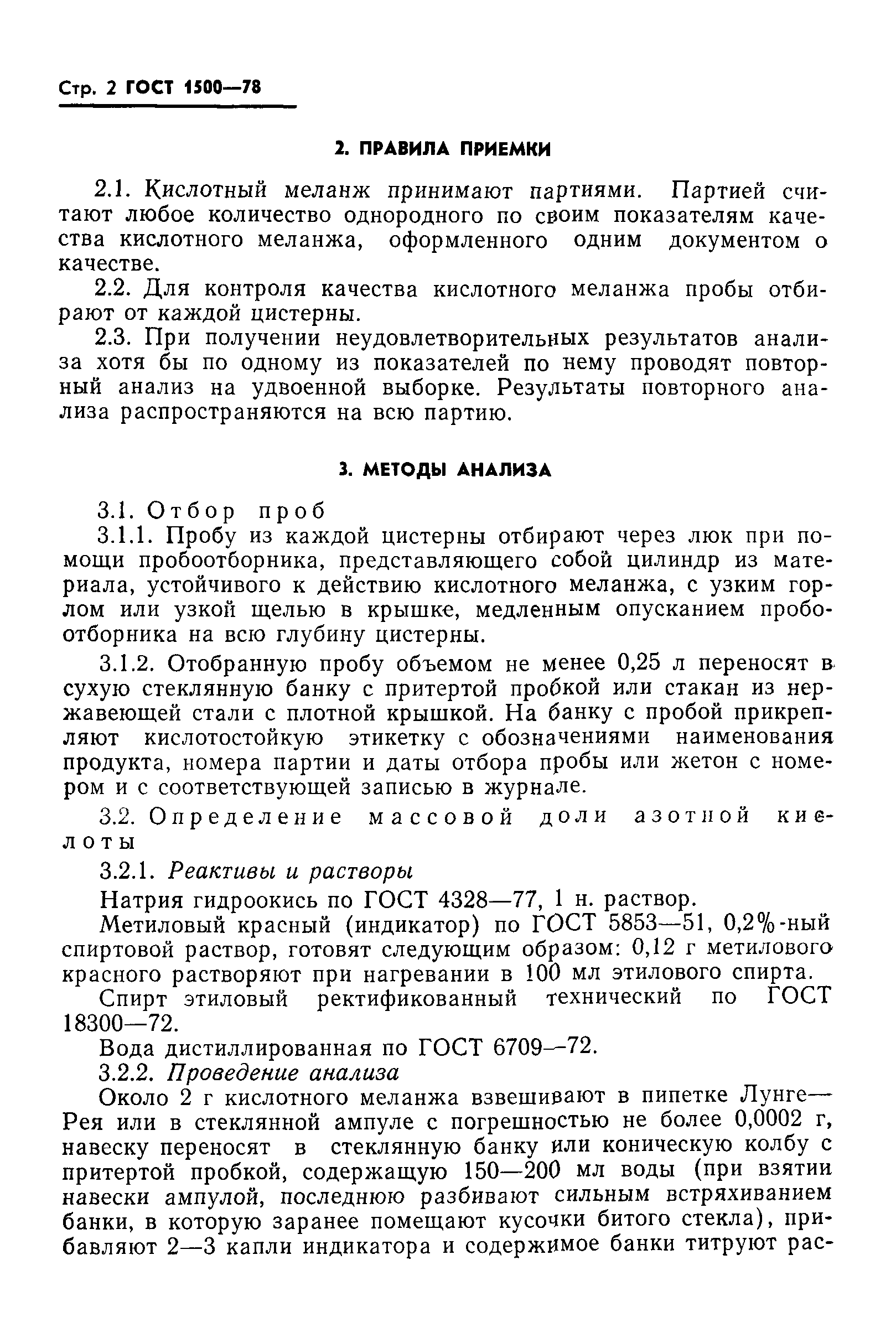 Стр. 2 ГОСТ 1500—78

2. ПРАВИЛА ПРИЕМКИ

2.1. Кислотный меланж принимают партиями. Партией считают любое количество однородного по своим показателям качества кислотного меланжа, оформленного одним документом о качестве.

2.2. Для контроля качества кислотного меланжа пробы отбирают от каждой цистерны.

2.3. При получении неудовлетворительных результатов анализа хотя бы по одному из показателей по нему проводят повторный анализ на удвоенной выборке. Результаты повторного анализа распространяются на всю партию.

3. МЕТОДЫ АНАЛИЗА

3.1. Отбор проб

3.1.1. Пробу из каждой цистерны отбирают через люк при помощи пробоотборника, представляющего собой цилиндр из материала, устойчивого к действию кислотного меланжа, с узким горлом или узкой щелью в крышке, медленным опусканием пробоотборника на всю глубину цистерны.

3.1.2. Отобранную пробу объемом не менее 0,25 л переносят в сухую стеклянную банку с притертой пробкой или стакан из нержавеющей стали с плотной крышкой. На банку с пробой прикрепляют кислотостойкую этикетку с обозначениями наименования продукта, номера партии и даты отбора пробы или жетон с номером и с соответствующей записью в журнале.

3.2. Определение массовой доли азотной кислоты

3.2.1. Реактивы и растворы

Натрия гидроокись по ГОСТ 4328—77, 1 н. раствор.

Метиловый красный (индикатор) по ГОСТ 5853—51, 0,2%-ный спиртовой раствор, готовят следующим образом: 0,12 г метилового красного растворяют при нагревании в 100 мл этилового спирта.

Спирт этиловый ректификованный технический по ГОСТ 18300—72.

Вода дистиллированная по ГОСТ 6709—72.

3.2.2. Проведение анализа

Около 2 г кислотного меланжа взвешивают в пипетке Лунге—Рея или в стеклянной ампуле с погрешностью не более 0,0002 г, навеску переносят в стеклянную банку или коническую колбу с притертой пробкой, содержащую 150—200 мл воды (при взятии навески ампулой, последнюю разбивают сильным встряхиванием банки, в которую заранее помещают кусочки битого стекла), прибавляют 2—3 капли индикатора и содержимое банки титруют рас-